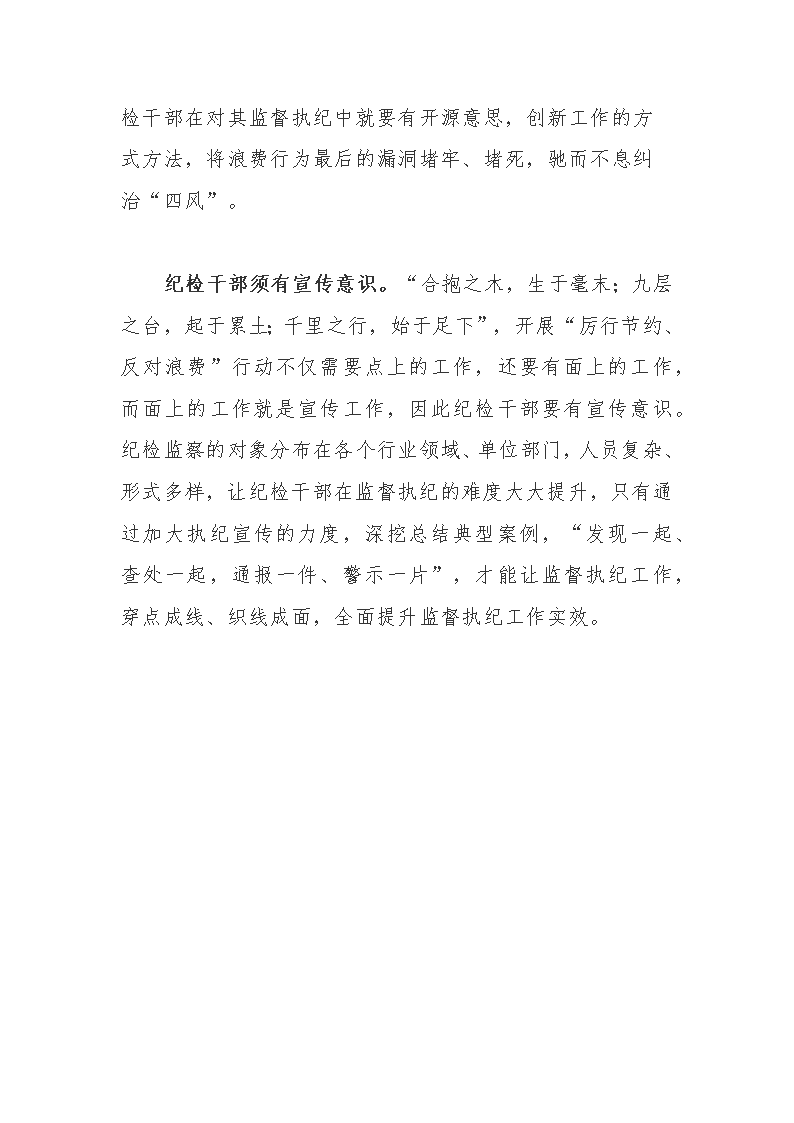 检干部在对其监督执纪中就要有开源意思，创新工作的方式方法，将浪费行为最后的漏洞堵牢、堵死，驰而不息纠治“四风”。

纪检干部须有宣传意识。“合抱之木，生于毫末；九层之台，起于累土；千里之行，始于足下”，开展“厉行节约、反对浪费”行动不仅需要点上的工作，还要有面上的工作，而面上的工作就是宣传工作，因此纪检干部要有宣传意识。纪检监察的对象分布在各个行业领域、单位部门，人员复杂、形式多样，让纪检干部在监督执纪的难度大大提升，只有通过加大执纪宣传的力度，深挖总结典型案例，“发现一起、查处一起，通报一件、警示一片”，才能让监督执纪工作，穿点成线、织线成面，全面提升监督执纪工作实效。